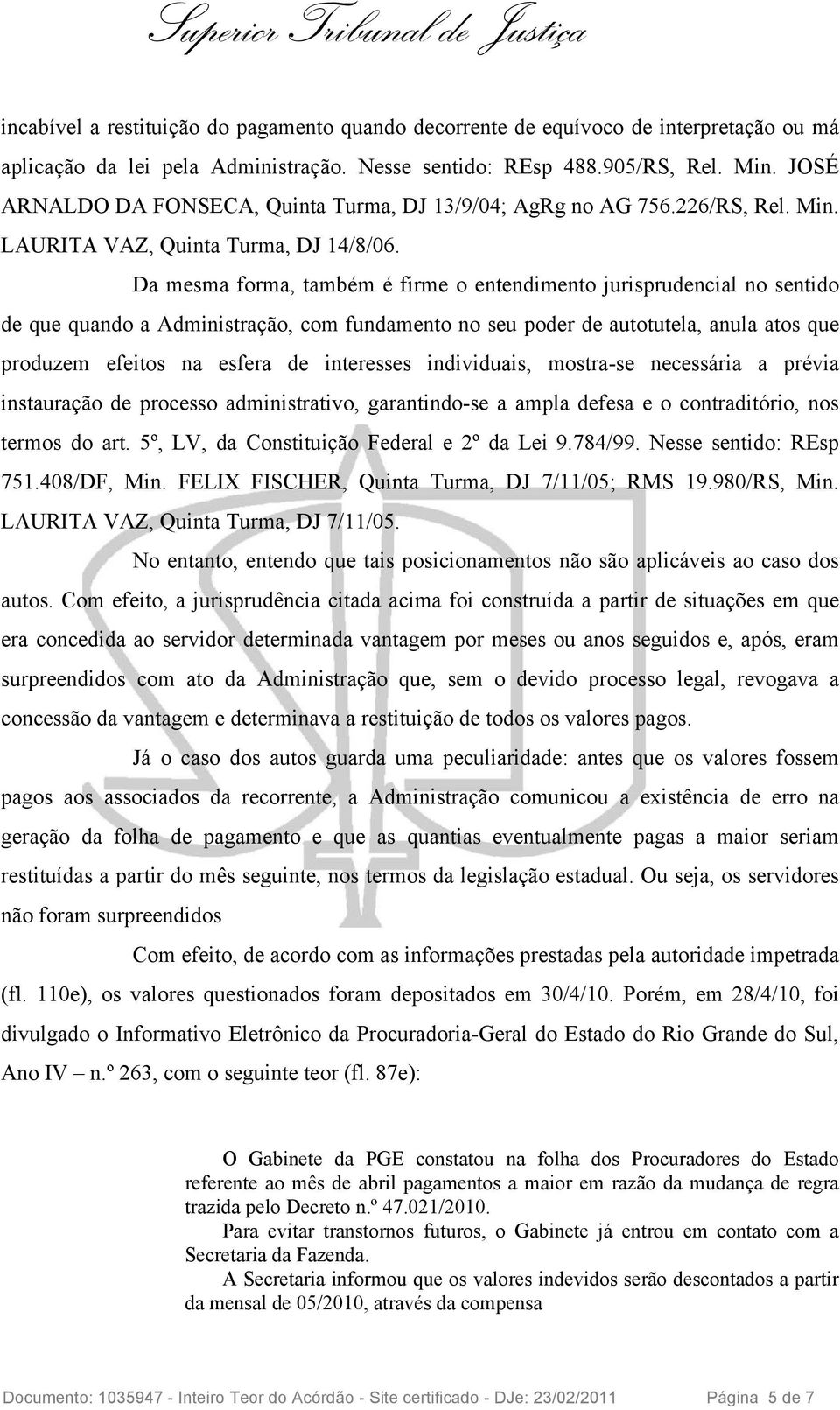 Superior Tribunal de Justiça

incabível a restituição do pagamento quando decorrente de equívoco de interpretação ou má aplicação da lei pela Administração. Nesse sentido: REsp 488.905/RS, Rel. Min. JOSÉ ARNALDO DA FONSECA, Quinta Turma, DJ 13/9/04; AgRg no AG 756.226/RS, Rel. Min. LAURITA VAZ, Quinta Turma, DJ 14/8/06.

Da mesma forma, também é firme o entendimento jurisprudencial no sentido de que quando a Administração, com fundamento no seu poder de autotutela, anula atos que produzem efeitos na esfera de interesses individuais, mostra-se necessária a prévia instauração de processo administrativo, garantindo-se a ampla defesa e o contraditório, nos termos do art. 5º, LV, da Constituição Federal e 2º da Lei 9.784/99. Nesse sentido: REsp 751.408/DF, Min. FELIX FISCHER, Quinta Turma, DJ 7/11/05; RMS 19.980/RS, Min. LAURITA VAZ, Quinta Turma, DJ 7/11/05.

No entanto, entendo que tais posicionamentos não são aplicáveis ao caso dos autos. Com efeito, a jurisprudência citada acima foi construída a partir de situações em que era concedida ao servidor determinada vantagem por meses ou anos seguidos e, após, eram surpreendidos com ato da Administração que, sem o devido processo legal, revogava a concessão da vantagem e determinava a restituição de todos os valores pagos.

Já o caso dos autos guarda uma peculiaridade: antes que os valores fossem pagos aos associados da recorrente, a Administração comunicou a existência de erro na geração da folha de pagamento e que as quantias eventualmente pagas a maior seriam restituídas a partir do mês seguinte, nos termos da legislação estadual. Ou seja, os servidores não foram surpreendidos

Com efeito, de acordo com as informações prestadas pela autoridade impetrada (fl. 110e), os valores questionados foram depositados em 30/4/10. Porém, em 28/4/10, foi divulgado o Informativo Eletrônico da Procuradoria-Geral do Estado do Rio Grande do Sul, Ano IV – n.º 263, com o seguinte teor (fl. 87e):

O Gabinete da PGE constatou na folha dos Procuradores do Estado referente ao mês de abril pagamentos a maior em razão da mudança de regra trazida pelo Decreto n.º 47.021/2010.

Para evitar transtornos futuros, o Gabinete já entrou em contato com a Secretaria da Fazenda.

A Secretaria informou que os valores indevidos serão descontados a partir da mensal de 05/2010, através da compensa

Documento: 1035947 - Inteiro Teor do Acórdão - Site certificado - DJe: 23/02/2011 Página 5 de 7